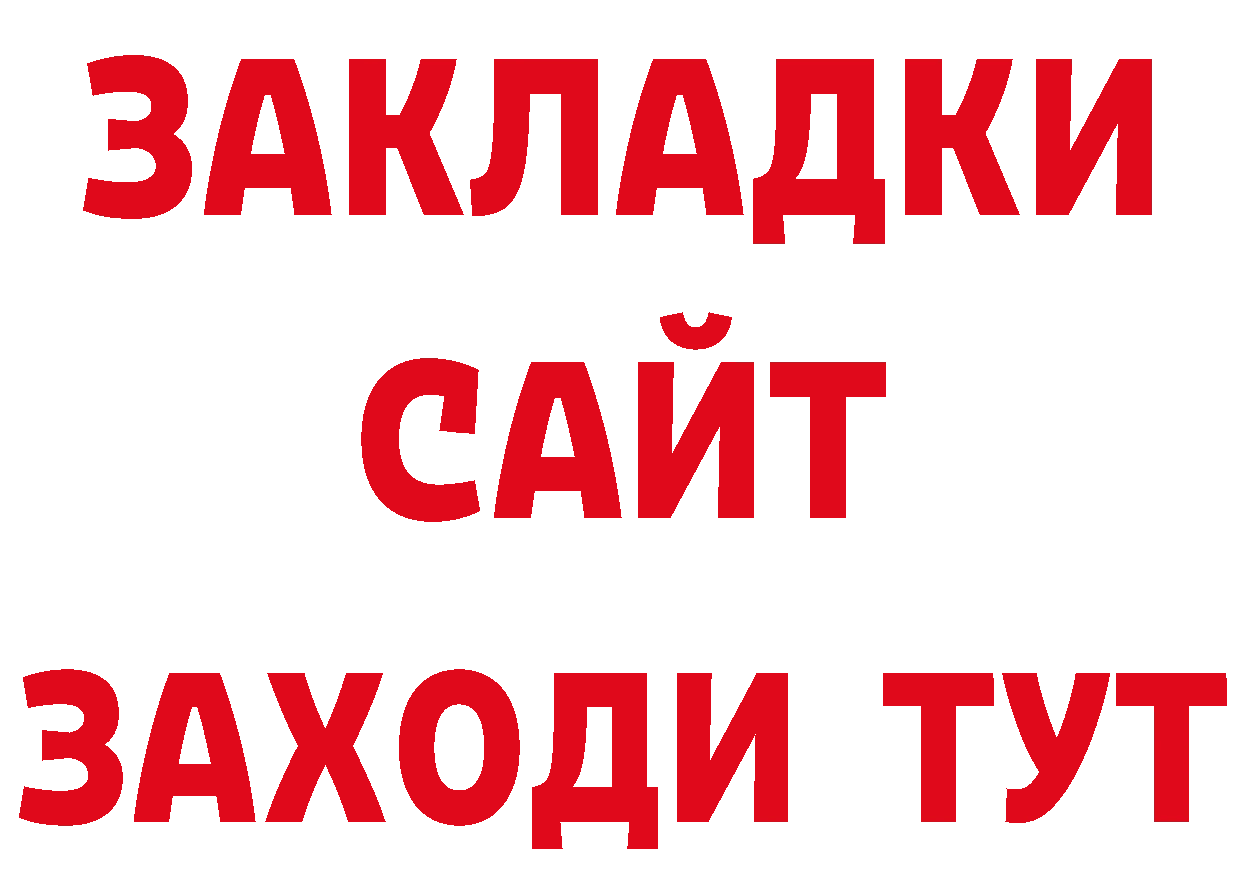 ЗАКЛАДКИ
САЙТ
ЗАХОДИ ТУТ